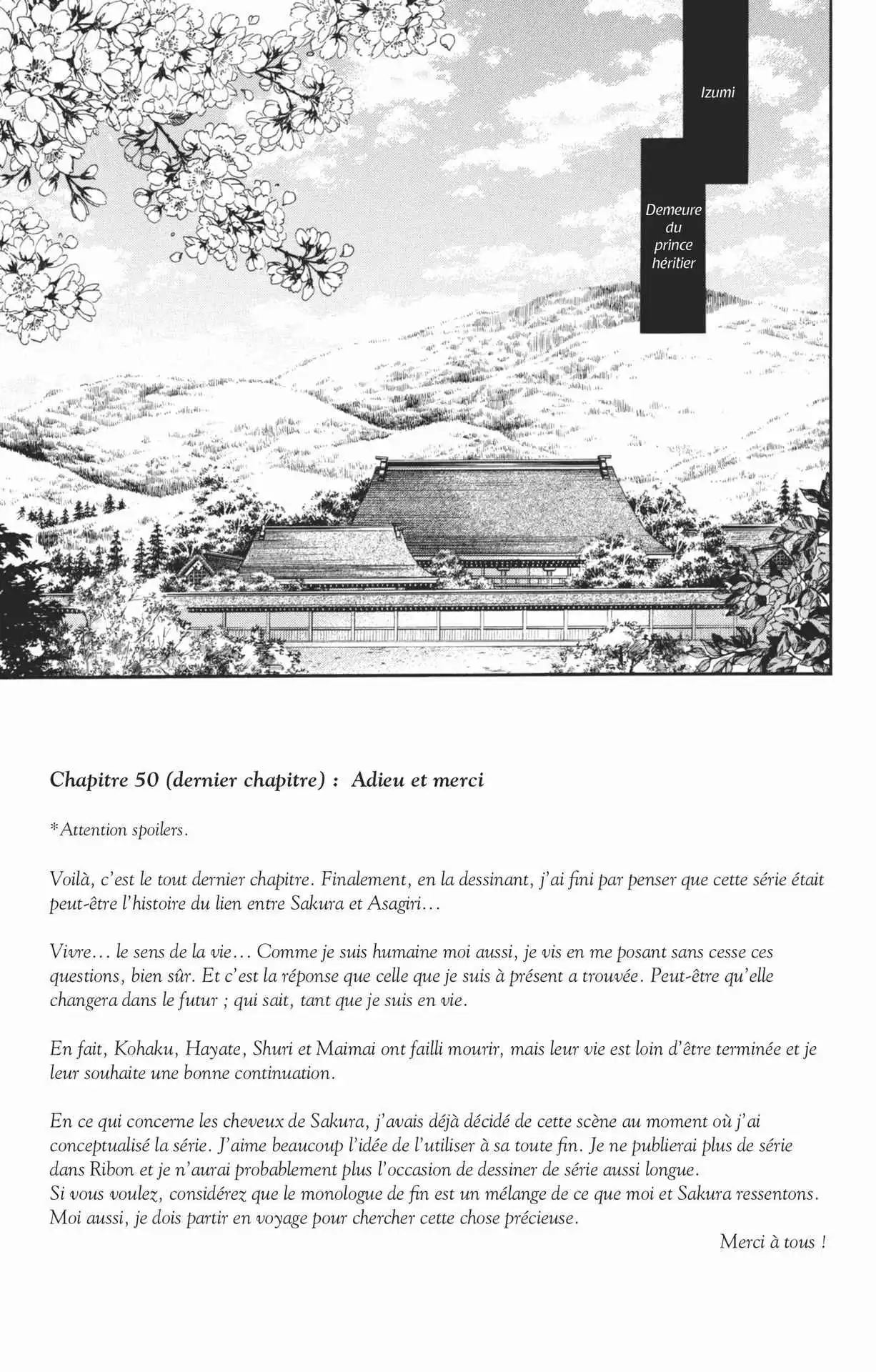 Izumi

Demeure du prince héritier

Chapitre 50 (dernier chapitre) : Adieu et merci

*Attention spoilers.

Voilà, c'est le tout dernier chapitre. Finalement, en la dessinant, j'ai fini par penser que cette série était peut-être l'histoire du lien entre Sakura et Asagiri...

Vivre... le sens de la vie... Comme je suis humaine moi aussi, je vis en me posant sans cesse ces questions, bien sûr. Et c'est la réponse que celle que je suis à présent a trouvée. Peut-être qu'elle changera dans le futur ; qui sait, tant que je suis en vie.

En fait, Kohaku, Hayate, Shuri et Maimai ont failli mourir, mais leur vie est loin d'être terminée et je leur souhaite une bonne continuation.

En ce qui concerne les cheveux de Sakura, j'avais déjà décidé de cette scène au moment où j'ai conceptualisé la série. J'aime beaucoup l'idée de l'utiliser à sa toute fin. Je ne publierai plus de série dans Ribon et je n'aurai probablement plus l'occasion de dessiner de série aussi longue.
Si vous voulez, considérez que le monologue de fin est un mélange de ce que moi et Sakura ressentons. Moi aussi, je dois partir en voyage pour chercher cette chose précieuse.

Merci à tous !